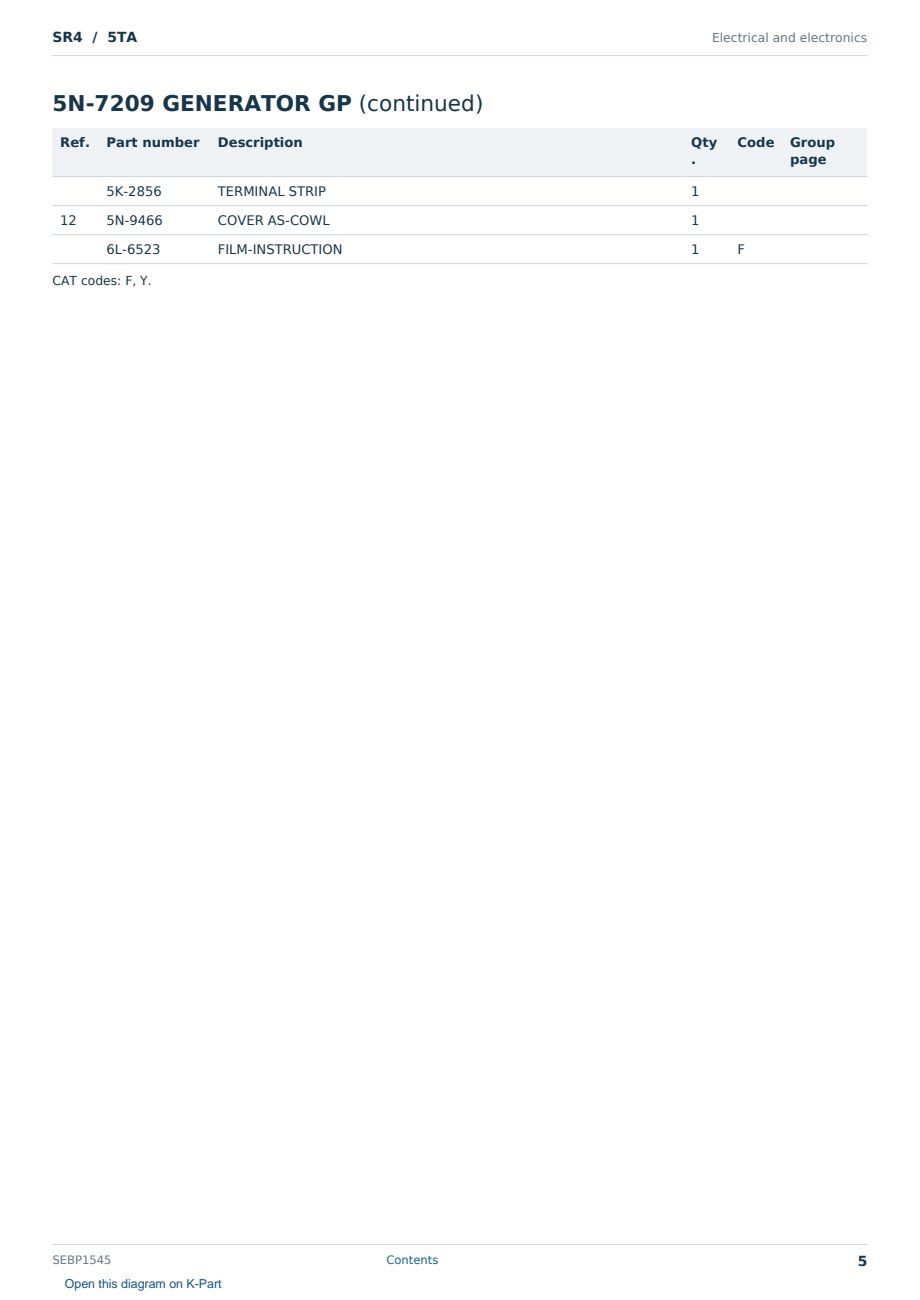 SR4 / 5TA

Electrical and electronics

5N-7209 GENERATOR GP (continued)

| Ref. | Part number | Description | Qty. | Code | Group page |
|---|---|---|---|---|---|
|  | 5K-2856 | TERMINAL STRIP | 1 |  |  |
| 12 | 5N-9466 | COVER AS-COWL | 1 |  |  |
|  | 6L-6523 | FILM-INSTRUCTION | 1 | F |  |

CAT codes: F, Y.

SEBP1545

Contents

5

Open this diagram on K-Part